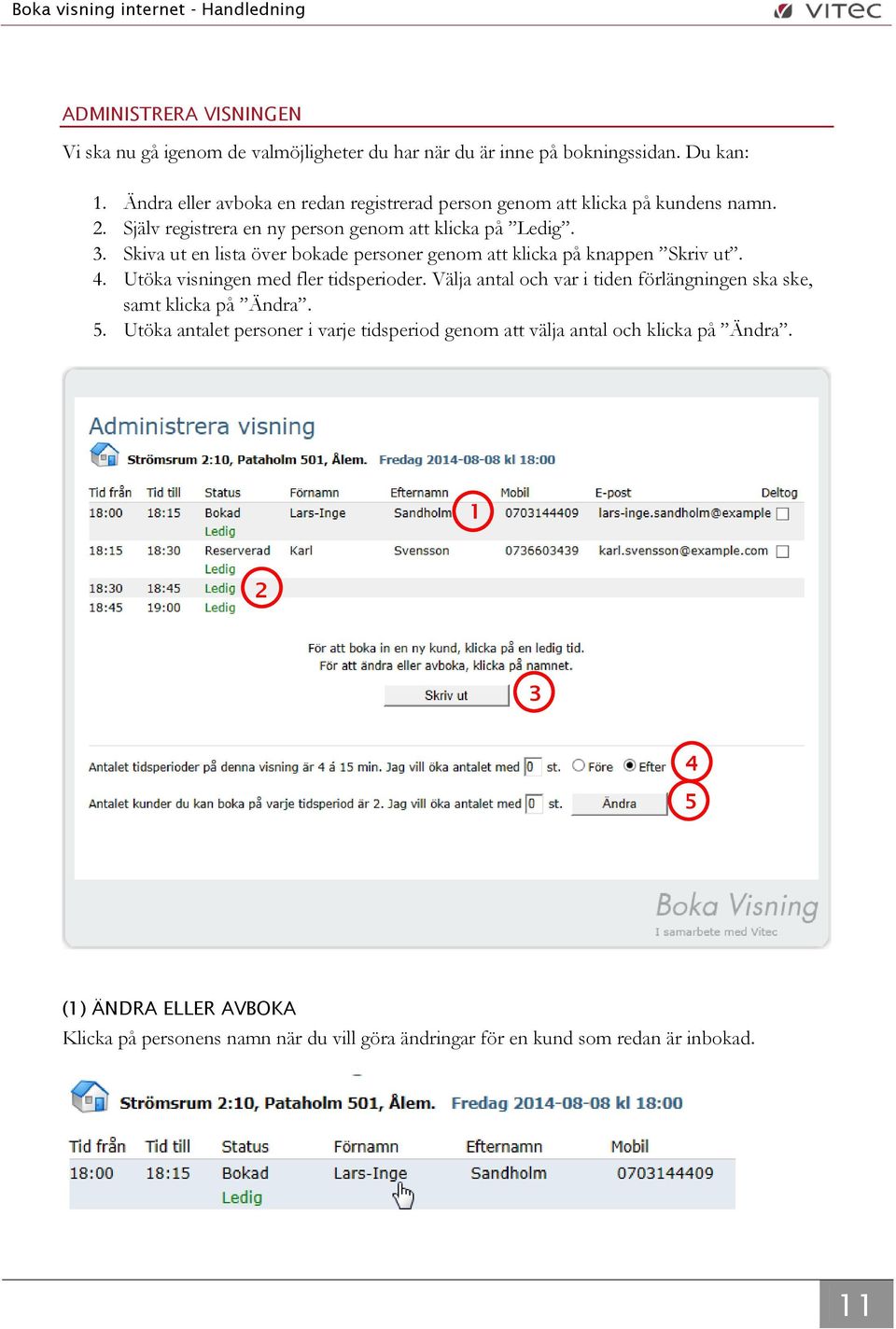 Boka visning internet - Handledning

VITEC

ADMINISTRERA VISNINGEN

Vi ska nu gå igenom de valmöjligheter du har när du är inne på bokningssidan. Du kan:

1. Ändra eller avboka en redan registrerad person genom att klicka på kundens namn.
2. Själv registrera en ny person genom att klicka på ”Ledig”.
3. Skiva ut en lista över bokade personer genom att klicka på knappen ”Skriv ut”.
4. Utöka visningen med fler tidsperioder. Välja antal och var i tiden förlängningen ska ske, samt klicka på ”Ändra”.
5. Utöka antalet personer i varje tidsperiod genom att välja antal och klicka på ”Ändra”.

Administrera visning

Strömsrum 2:10, Pataholm 501, Ålem. Fredag 2014-08-08 kl 18:00

| Tid från | Tid till | Status | Förnamn | Efternamn | Mobil | E-post | Deltog |
|---|---|---|---|---|---|---|---|
| 18:00 | 18:15 | Bokad | Lars-Inge | Sandholm | 0703144409 | lars-inge.sandholm@example | |
| | | Ledig | | | | | |
| 18:15 | 18:30 | Reserverad | Karl | Svensson | 0736603439 | karl.svensson@example.com | |
| | | Ledig | | | | | |
| 18:30 | 18:45 | Ledig | | | | | |
| 18:45 | 19:00 | Ledig | | | | | |

1

2

För att boka in en ny kund, klicka på en ledig tid.
För att ändra eller avboka, klicka på namnet.

Skriv ut

3

Antalet tidsperioder på denna visning är 4 á 15 min. Jag vill öka antalet med 0 st. Före Efter

4

Antalet kunder du kan boka på varje tidsperiod är 2. Jag vill öka antalet med 0 st. Ändra

5

Boka Visning
I samarbete med Vitec

(1) ÄNDRA ELLER AVBOKA

Klicka på personens namn när du vill göra ändringar för en kund som redan är inbokad.

Strömsrum 2:10, Pataholm 501, Ålem. Fredag 2014-08-08 kl 18:00

| Tid från | Tid till | Status | Förnamn | Efternamn | Mobil |
|---|---|---|---|---|---|
| 18:00 | 18:15 | Bokad | Lars-Inge | Sandholm | 0703144409 |
| | | Ledig | | | |

11